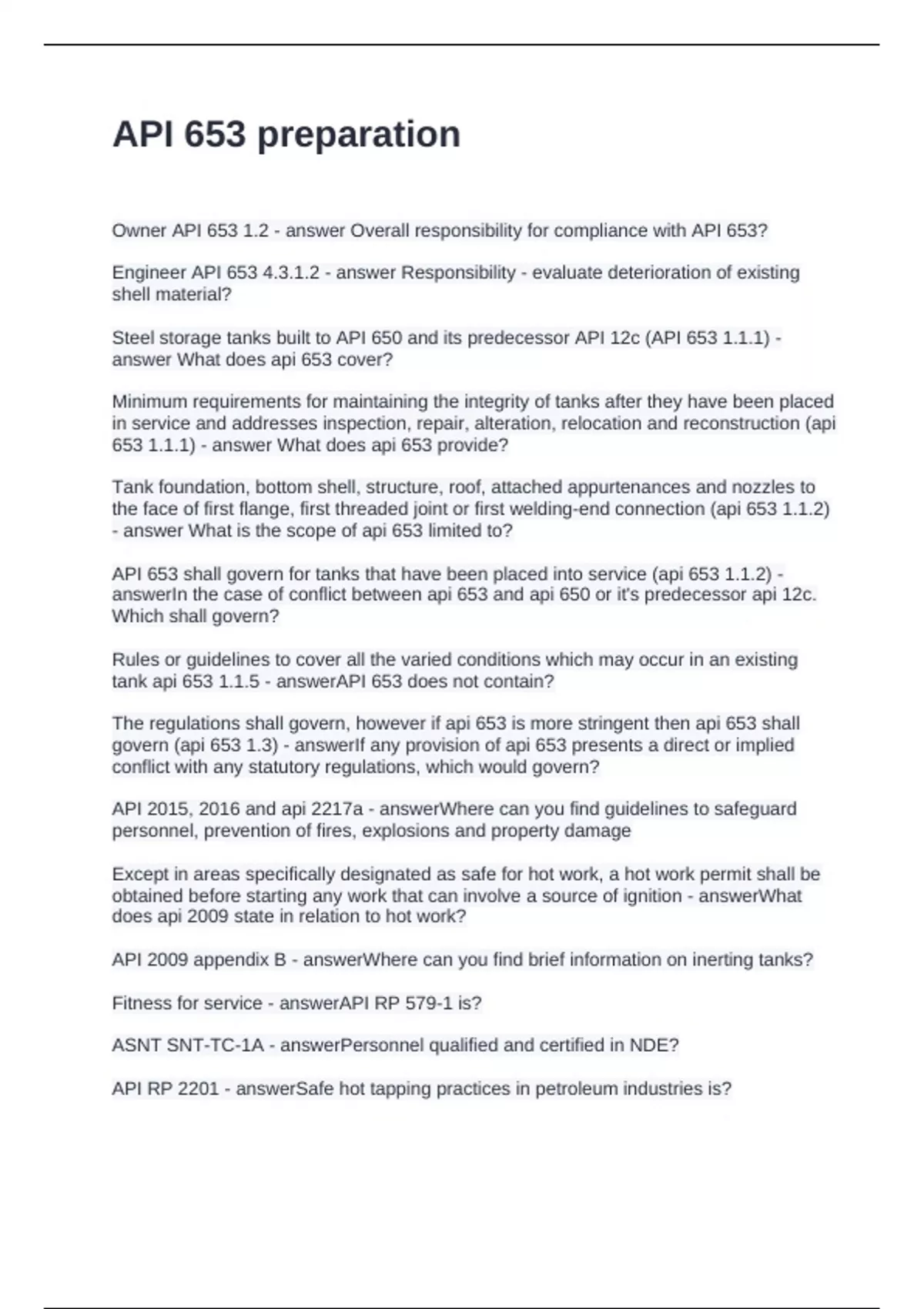 API 653 preparation

Owner API 653 1.2 - answer Overall responsibility for compliance with API 653?

Engineer API 653 4.3.1.2 - answer Responsibility - evaluate deterioration of existing shell material?

Steel storage tanks built to API 650 and its predecessor API 12c (API 653 1.1.1) - answer What does api 653 cover?

Minimum requirements for maintaining the integrity of tanks after they have been placed in service and addresses inspection, repair, alteration, relocation and reconstruction (api 653 1.1.1) - answer What does api 653 provide?

Tank foundation, bottom shell, structure, roof, attached appurtenances and nozzles to the face of first flange, first threaded joint or first welding-end connection (api 653 1.1.2) - answer What is the scope of api 653 limited to?

API 653 shall govern for tanks that have been placed into service (api 653 1.1.2) - answerIn the case of conflict between api 653 and api 650 or it's predecessor api 12c. Which shall govern?

Rules or guidelines to cover all the varied conditions which may occur in an existing tank api 653 1.1.5 - answerAPI 653 does not contain?

The regulations shall govern, however if api 653 is more stringent then api 653 shall govern (api 653 1.3) - answerIf any provision of api 653 presents a direct or implied conflict with any statutory regulations, which would govern?

API 2015, 2016 and api 2217a - answerWhere can you find guidelines to safeguard personnel, prevention of fires, explosions and property damage

Except in areas specifically designated as safe for hot work, a hot work permit shall be obtained before starting any work that can involve a source of ignition - answerWhat does api 2009 state in relation to hot work?

API 2009 appendix B - answerWhere can you find brief information on inerting tanks?

Fitness for service - answerAPI RP 579-1 is?

ASNT SNT-TC-1A - answerPersonnel qualified and certified in NDE?

API RP 2201 - answerSafe hot tapping practices in petroleum industries is?